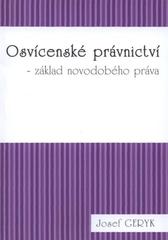 Osvícenské právnictví

- základ novodobého práva

Josef GERYK